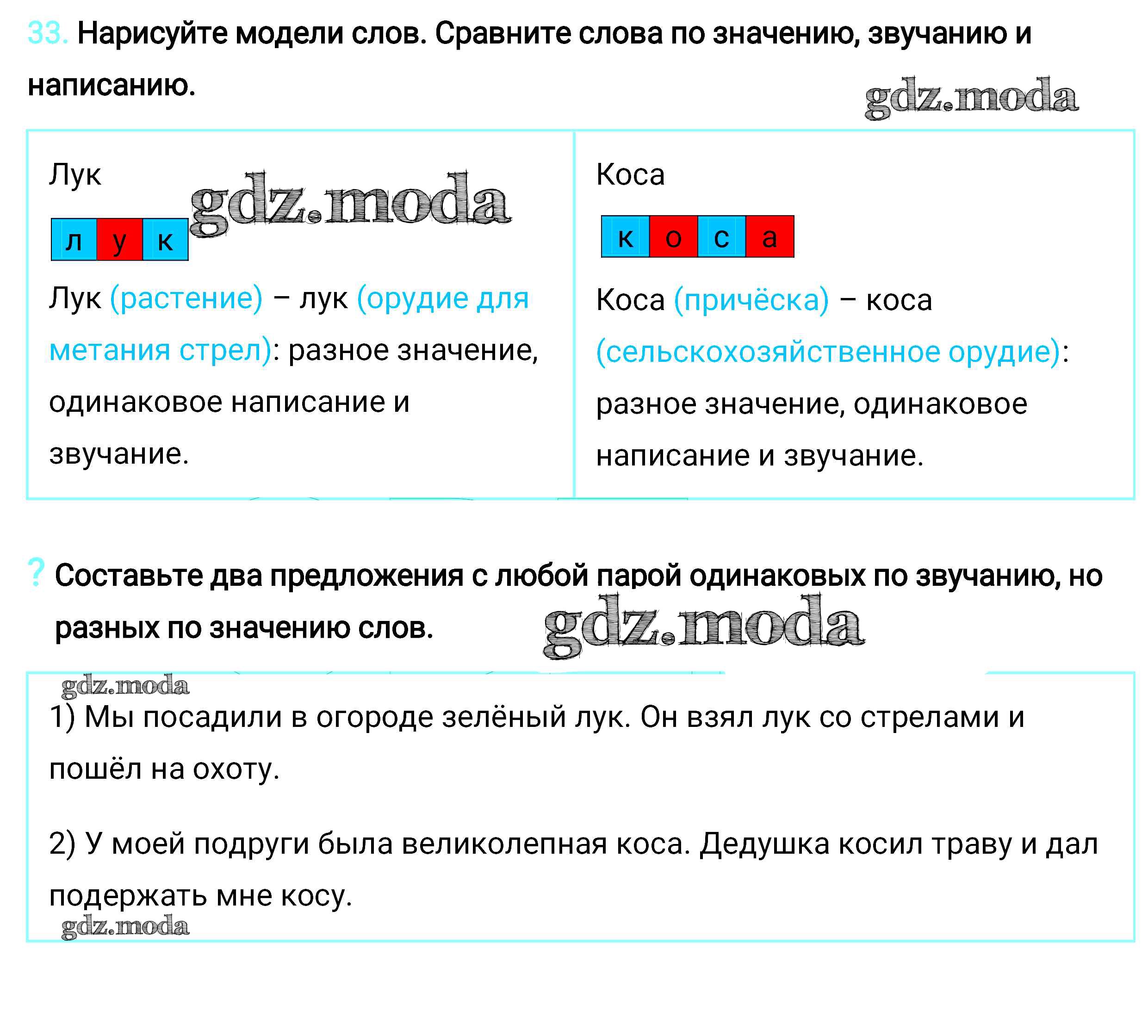 33. Нарисуйте модели слов. Сравните слова по значению, звучанию и написанию.

gdz.moda

Лук

gdz.moda

л у к

Лук (растение) – лук (орудие для метания стрел): разное значение, одинаковое написание и звучание.

Коса

к о с а

Коса (причёска) – коса (сельскохозяйственное орудие): разное значение, одинаковое написание и звучание.

? Составьте два предложения с любой парой одинаковых по звучанию, но разных по значению слов.

gdz.moda

gdz.moda

1) Мы посадили в огороде зелёный лук. Он взял лук со стрелами и пошёл на охоту.

2) У моей подруги была великолепная коса. Дедушка косил траву и дал подержать мне косу.

gdz.moda